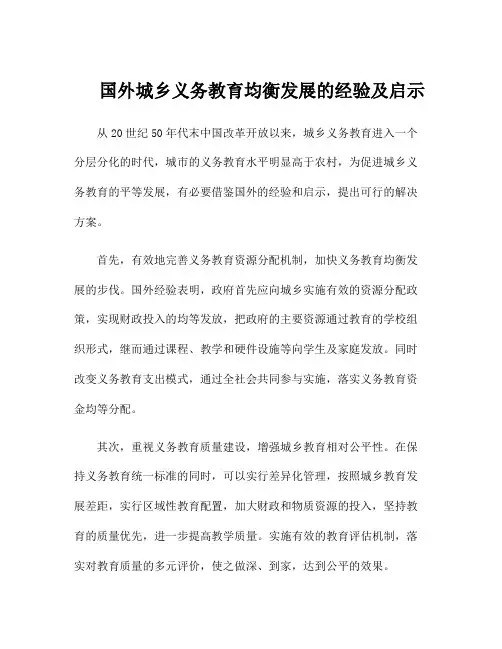 国外城乡义务教育均衡发展的经验及启示

从20世纪50年代末中国改革开放以来，城乡义务教育进入一个分层分化的时代，城市的义务教育水平明显高于农村，为促进城乡义务教育的平等发展，有必要借鉴国外的经验和启示，提出可行的解决方案。

首先，有效地完善义务教育资源分配机制，加快义务教育均衡发展的步伐。国外经验表明，政府首先应向城乡实施有效的资源分配政策，实现财政投入的均等发放，把政府的主要资源通过教育的学校组织形式，继而通过课程、教学和硬件设施等向学生及家庭发放。同时改变义务教育支出模式，通过全社会共同参与实施，落实义务教育资金均等分配。

其次，重视义务教育质量建设，增强城乡教育相对公平性。在保持义务教育统一标准的同时，可以实行差异化管理，按照城乡教育发展差距，实行区域性教育配置，加大财政和物质资源的投入，坚持教育的质量优先，进一步提高教学质量。实施有效的教育评估机制，落实对教育质量的多元评价，使之做深、到家，达到公平的效果。